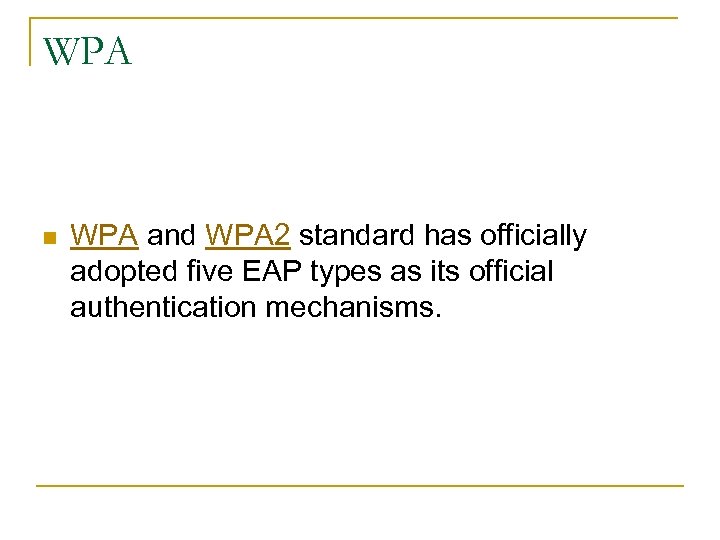 WPA

• WPA and WPA2 standard has officially adopted five EAP types as its official authentication mechanisms.